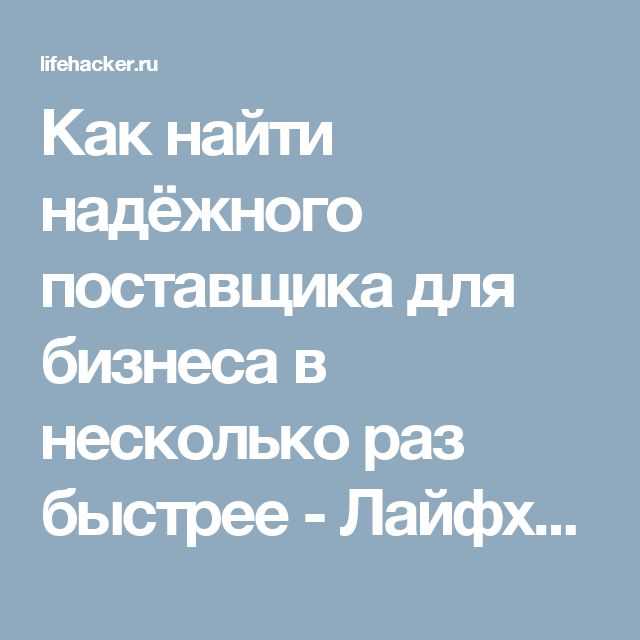 lifehacker.ru

Как найти надёжного поставщика для бизнеса в несколько раз быстрее - Лайфх...